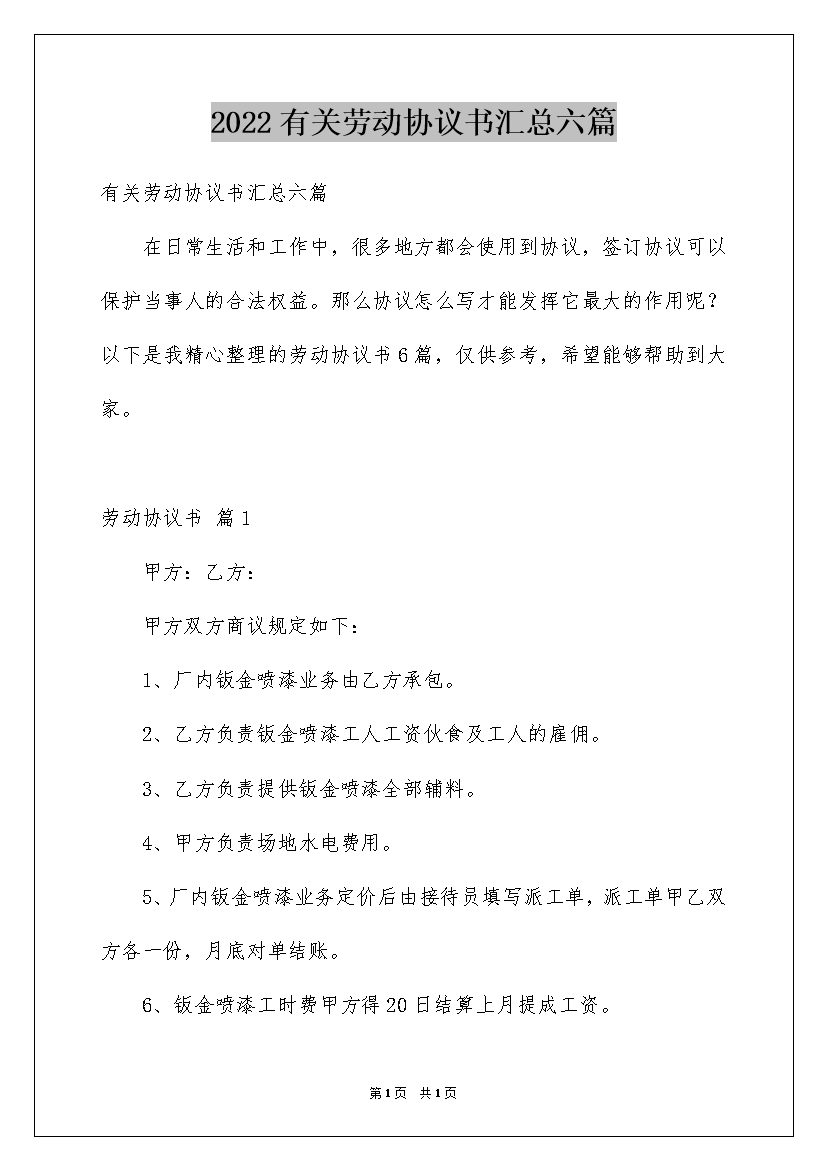 2022有关劳动协议书汇总六篇

有关劳动协议书汇总六篇

在日常生活和工作中，很多地方都会使用到协议，签订协议可以保护当事人的合法权益。那么协议怎么写才能发挥它最大的作用呢？以下是我精心整理的劳动协议书6篇，仅供参考，希望能够帮助到大家。

劳动协议书 篇1

甲方：乙方：

甲方双方商议规定如下：

1、厂内钣金喷漆业务由乙方承包。

2、乙方负责钣金喷漆工人工资伙食及工人的雇佣。

3、乙方负责提供钣金喷漆全部辅料。

4、甲方负责场地水电费用。

5、厂内钣金喷漆业务定价后由接待员填写派工单，派工单甲乙双方各一份，月底对单结账。

6、钣金喷漆工时费甲方得20日结算上月提成工资。

第1页 共1页